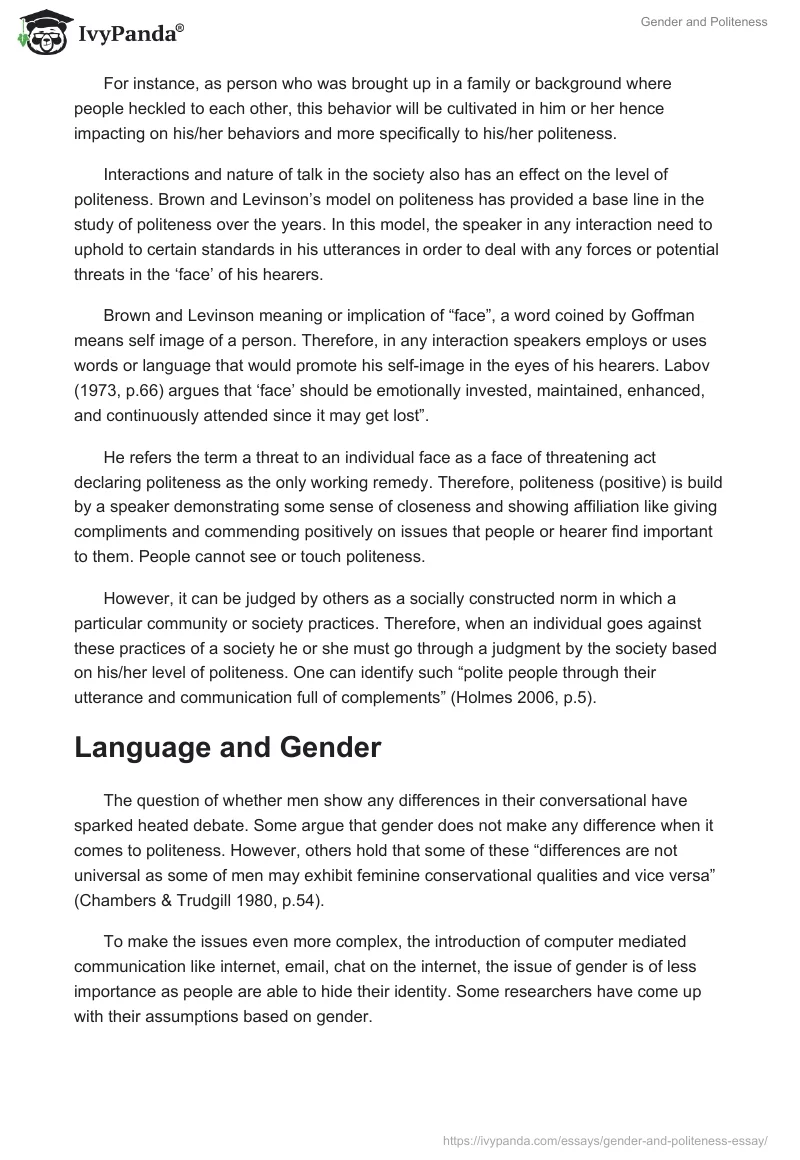 IvyPanda®

Gender and Politeness

For instance, as person who was brought up in a family or background where people heckled to each other, this behavior will be cultivated in him or her hence impacting on his/her behaviors and more specifically to his/her politeness.

Interactions and nature of talk in the society also has an effect on the level of politeness. Brown and Levinson's model on politeness has provided a base line in the study of politeness over the years. In this model, the speaker in any interaction need to uphold to certain standards in his utterances in order to deal with any forces or potential threats in the 'face' of his hearers.

Brown and Levinson meaning or implication of "face", a word coined by Goffman means self image of a person. Therefore, in any interaction speakers employs or uses words or language that would promote his self-image in the eyes of his hearers. Labov (1973, p.66) argues that 'face' should be emotionally invested, maintained, enhanced, and continuously attended since it may get lost".

He refers the term a threat to an individual face as a face of threatening act declaring politeness as the only working remedy. Therefore, politeness (positive) is build by a speaker demonstrating some sense of closeness and showing affiliation like giving compliments and commending positively on issues that people or hearer find important to them. People cannot see or touch politeness.

However, it can be judged by others as a socially constructed norm in which a particular community or society practices. Therefore, when an individual goes against these practices of a society he or she must go through a judgment by the society based on his/her level of politeness. One can identify such "polite people through their utterance and communication full of complements" (Holmes 2006, p.5).

Language and Gender

The question of whether men show any differences in their conversational have sparked heated debate. Some argue that gender does not make any difference when it comes to politeness. However, others hold that some of these "differences are not universal as some of men may exhibit feminine conservational qualities and vice versa" (Chambers & Trudgill 1980, p.54).

To make the issues even more complex, the introduction of computer mediated communication like internet, email, chat on the internet, the issue of gender is of less importance as people are able to hide their identity. Some researchers have come up with their assumptions based on gender.

https://ivypanda.com/essays/gender-and-politeness-essay/